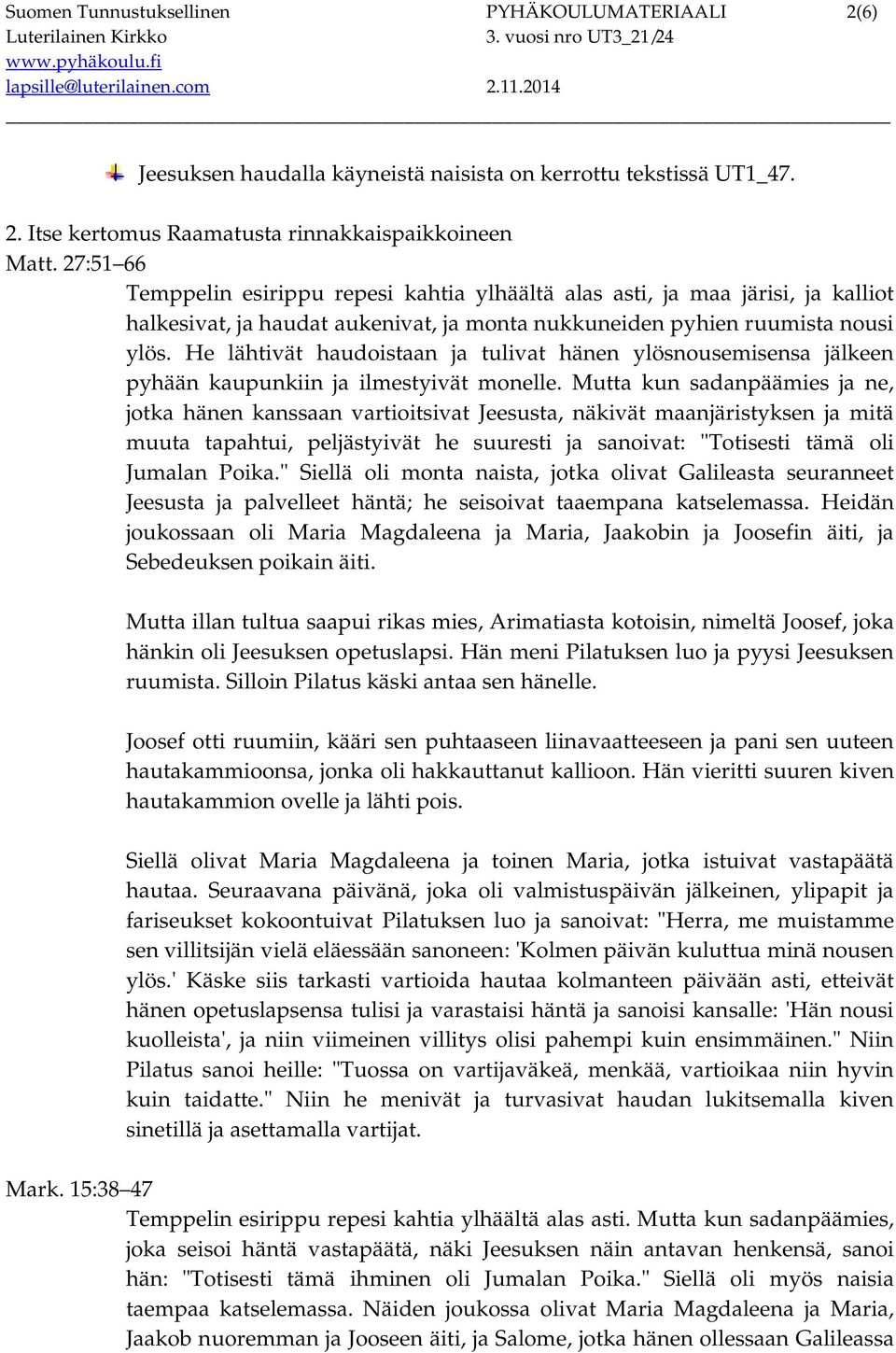 Suomen Tunnustuksellinen Luterilainen Kirkko
www.pyhäkoulu.fi
lapsille@luterilainen.com

PYHÄKOULUMATERIAALI
3. vuosi nro UT3_21/24
2.11.2014

2(6)

Jeesuksen haudalla käyneistä naisista on kerrottu tekstissä UT1_47.

2. Itse kertomus Raamatusta rinnakkaispaikkoineen
Matt. 27:51–66
Temppelin esirippu repesi kahtia ylhäältä alas asti, ja maa järisi, ja kalliot halkesivat, ja haudat aukenivat, ja monta nukkuneiden pyhien ruumista nousi ylös. He lähtivät haudoistaan ja tulivat hänen ylösnousemisensa jälkeen pyhään kaupunkiin ja ilmestyivät monelle. Mutta kun sadanpäämies ja ne, jotka hänen kanssaan vartioitsivat Jeesusta, näkivät maanjäristyksen ja mitä muuta tapahtui, peljästyivät he suuresti ja sanoivat: "Totisesti tämä oli Jumalan Poika." Siellä oli monta naista, jotka olivat Galileasta seuranneet Jeesusta ja palvelleet häntä; he seisoivat taaempana katselemassa. Heidän joukossaan oli Maria Magdaleena ja Maria, Jaakobin ja Joosefin äiti, ja Sebedeuksen poikain äiti.

Mutta illan tultua saapui rikas mies, Arimatiasta kotoisin, nimeltä Joosef, joka hänkin oli Jeesuksen opetuslapsi. Hän meni Pilatuksen luo ja pyysi Jeesuksen ruumista. Silloin Pilatus käski antaa sen hänelle.

Joosef otti ruumiin, kääri sen puhtaaseen liinavaatteeseen ja pani sen uuteen hautakammioonsa, jonka oli hakkauttanut kallioon. Hän vieritti suuren kiven hautakammion ovelle ja lähti pois.

Siellä olivat Maria Magdaleena ja toinen Maria, jotka istuivat vastapäätä hautaa. Seuraavana päivänä, joka oli valmistuspäivän jälkeinen, ylipapit ja fariseukset kokoontuivat Pilatuksen luo ja sanoivat: "Herra, me muistamme sen villitsijän vielä eläessään sanoneen: 'Kolmen päivän kuluttua minä nousen ylös.' Käske siis tarkasti vartioida hautaa kolmanteen päivään asti, etteivät hänen opetuslapsensa tulisi ja varastaisi häntä ja sanoisi kansalle: 'Hän nousi kuolleista', ja niin viimeinen villitys olisi pahempi kuin ensimmäinen." Niin Pilatus sanoi heille: "Tuossa on vartijaväkeä, menkää, vartioikaa niin hyvin kuin taidatte." Niin he menivät ja turvasivat haudan lukitsemalla kiven sinetillä ja asettamalla vartijat.

Mark. 15:38–47
Temppelin esirippu repesi kahtia ylhäältä alas asti. Mutta kun sadanpäämies, joka seisoi häntä vastapäätä, näki Jeesuksen näin antavan henkensä, sanoi hän: "Totisesti tämä ihminen oli Jumalan Poika." Siellä oli myös naisia taempaa katselemassa. Näiden joukossa olivat Maria Magdaleena ja Maria, Jaakob nuoremman ja Jooseen äiti, ja Salome, jotka hänen ollessaan Galileassa